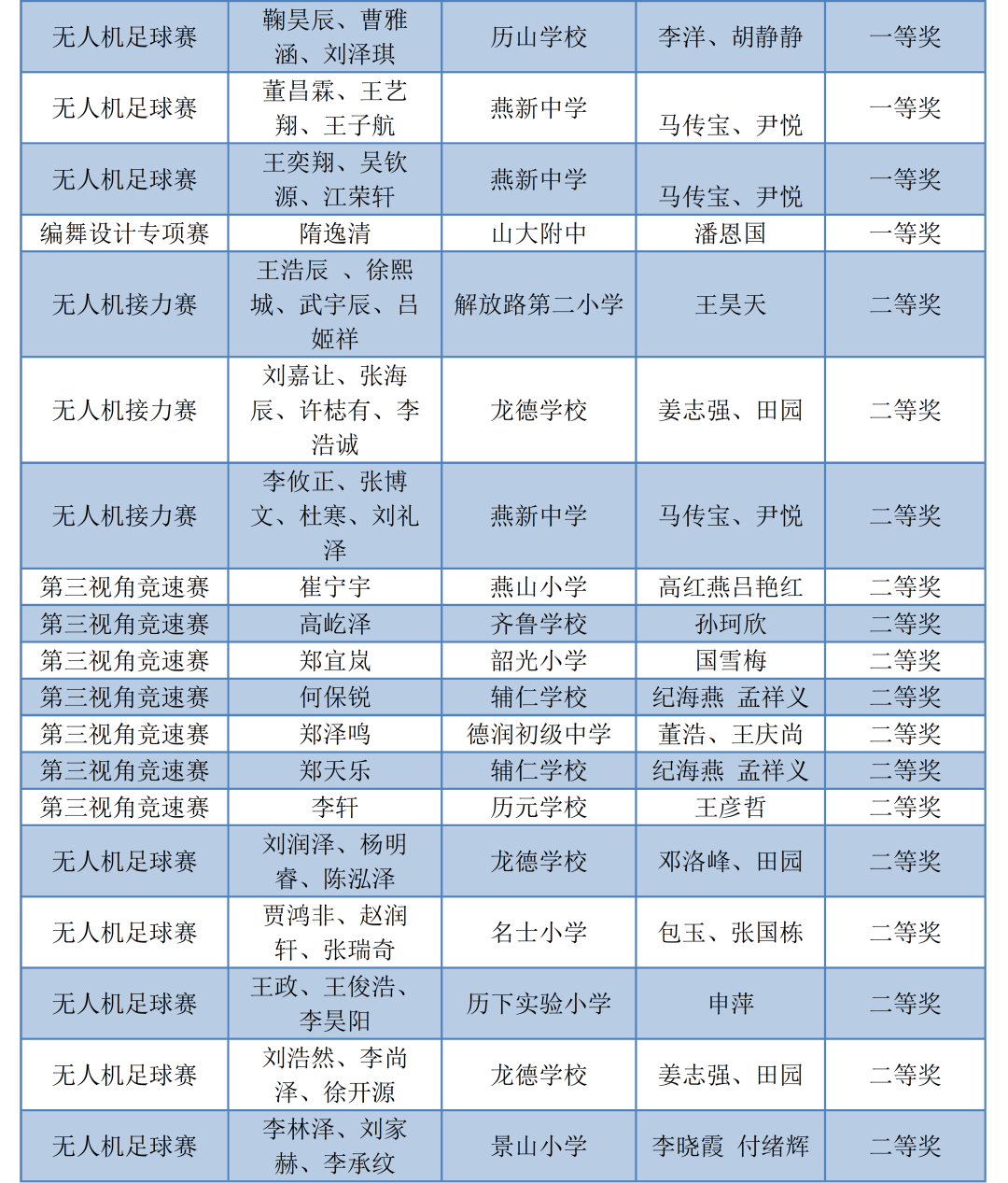 | 无人机足球赛 | 鞠昊辰、曹雅涵、刘泽琪 | 历山学校 | 李洋、胡静静 | 一等奖 |
|---|---|---|---|---|
| 无人机足球赛 | 董昌霖、王艺翔、王子航 | 燕新中学 | 马传宝、尹悦 | 一等奖 |
| 无人机足球赛 | 王奕翔、吴钦源、江荣轩 | 燕新中学 | 马传宝、尹悦 | 一等奖 |
| 编舞设计专项赛 | 隋逸清 | 山大附中 | 潘恩国 | 一等奖 |
| 无人机接力赛 | 王浩辰 、徐熙城、武宇辰、吕姬祥 | 解放路第二小学 | 王昊天 | 二等奖 |
| 无人机接力赛 | 刘嘉让、张海辰、许桔有、李浩诚 | 龙德学校 | 姜志强、田园 | 二等奖 |
| 无人机接力赛 | 李攸正、张博文、杜寒、刘礼泽 | 燕新中学 | 马传宝、尹悦 | 二等奖 |
| 第三视角竞速赛 | 崔宁宇 | 燕山小学 | 高红燕吕艳红 | 二等奖 |
| 第三视角竞速赛 | 高屹泽 | 齐鲁学校 | 孙珂欣 | 二等奖 |
| 第三视角竞速赛 | 郑宜岚 | 韶光小学 | 国雪梅 | 二等奖 |
| 第三视角竞速赛 | 何保锐 | 辅仁学校 | 纪海燕 孟祥义 | 二等奖 |
| 第三视角竞速赛 | 郑泽鸣 | 德润初级中学 | 董浩、王庆尚 | 二等奖 |
| 第三视角竞速赛 | 郑天乐 | 辅仁学校 | 纪海燕 孟祥义 | 二等奖 |
| 第三视角竞速赛 | 李轩 | 历元学校 | 王彦哲 | 二等奖 |
| 无人机足球赛 | 刘润泽、杨明睿、陈泓泽 | 龙德学校 | 邓洛峰、田园 | 二等奖 |
| 无人机足球赛 | 贾鸿非、赵润轩、张瑞奇 | 名士小学 | 包玉、张国栋 | 二等奖 |
| 无人机足球赛 | 王政、王俊浩、李昊阳 | 历下实验小学 | 申萍 | 二等奖 |
| 无人机足球赛 | 刘浩然、李尚泽、徐开源 | 龙德学校 | 姜志强、田园 | 二等奖 |
| 无人机足球赛 | 李林泽、刘家赫、李承纹 | 景山小学 | 李晓霞 付绪辉 | 二等奖 |